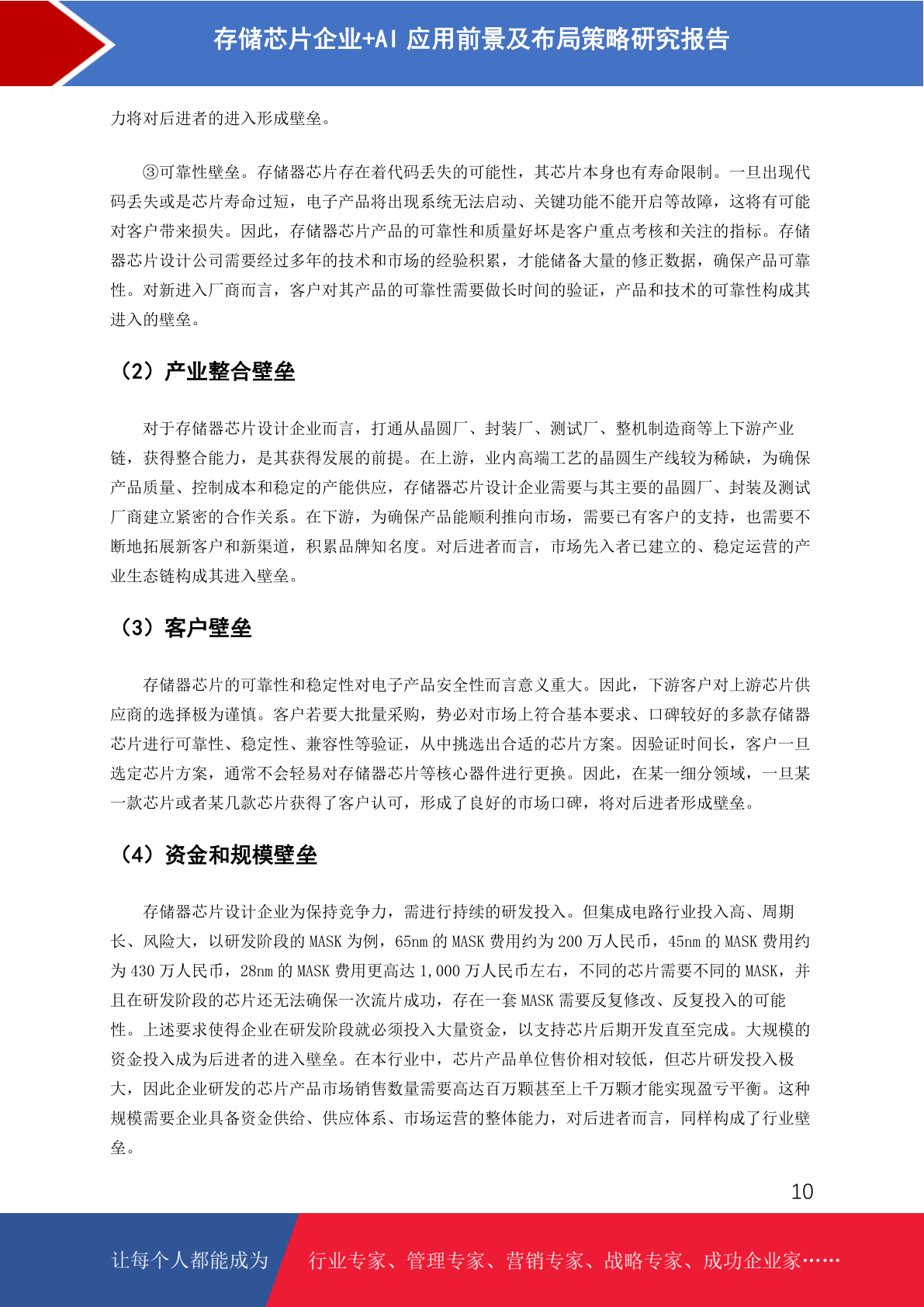 存储芯片企业+AI 应用前景及布局策略研究报告

力将对后进者的进入形成壁垒。

③可靠性壁垒。存储器芯片存在着代码丢失的可能性，其芯片本身也有寿命限制。一旦出现代码丢失或是芯片寿命过短，电子产品将出现系统无法启动、关键功能不能开启等故障，这将有可能对客户带来损失。因此，存储器芯片产品的可靠性和质量好坏是客户重点考核和关注的指标。存储器芯片设计公司需要经过多年的技术和市场的经验积累，才能储备大量的修正数据，确保产品可靠性。对新进入厂商而言，客户对其产品的可靠性需要做长时间的验证，产品和技术的可靠性构成其进入的壁垒。

（2）产业整合壁垒

对于存储器芯片设计企业而言，打通从晶圆厂、封装厂、测试厂、整机制造商等上下游产业链，获得整合能力，是其获得发展的前提。在上游，业内高端工艺的晶圆生产线较为稀缺，为确保产品质量、控制成本和稳定的产能供应，存储器芯片设计企业需要与其主要的晶圆厂、封装及测试厂商建立紧密的合作关系。在下游，为确保产品能顺利推向市场，需要已有客户的支持，也需要不断地拓展新客户和新渠道，积累品牌知名度。对后进者而言，市场先入者已建立的、稳定运营的产业生态链构成其进入壁垒。

（3）客户壁垒

存储器芯片的可靠性和稳定性对电子产品安全性而言意义重大。因此，下游客户对上游芯片供应商的选择极为谨慎。客户若要大批量采购，势必对市场上符合基本要求、口碑较好的多款存储器芯片进行可靠性、稳定性、兼容性等验证，从中挑选出合适的芯片方案。因验证时间长，客户一旦选定芯片方案，通常不会轻易对存储器芯片等核心器件进行更换。因此，在某一细分领域，一旦某一款芯片或者某几款芯片获得了客户认可，形成了良好的市场口碑，将对后进者形成壁垒。

（4）资金和规模壁垒

存储器芯片设计企业为保持竞争力，需进行持续的研发投入。但集成电路行业投入高、周期长、风险大，以研发阶段的 MASK 为例，65nm 的 MASK 费用约为 200 万人民币，45nm 的 MASK 费用约为 430 万人民币，28nm 的 MASK 费用更高达 1,000 万人民币左右，不同的芯片需要不同的 MASK，并且在研发阶段的芯片还无法确保一次流片成功，存在一套 MASK 需要反复修改、反复投入的可能性。上述要求使得企业在研发阶段就必须投入大量资金，以支持芯片后期开发直至完成。大规模的资金投入成为后进者的进入壁垒。在本行业中，芯片产品单位售价相对较低，但芯片研发投入极大，因此企业研发的芯片产品市场销售数量需要高达百万颗甚至上千万颗才能实现盈亏平衡。这种规模需要企业具备资金供给、供应体系、市场运营的整体能力，对后进者而言，同样构成了行业壁垒。

10

让每个人都能成为 行业专家、管理专家、营销专家、战略专家、成功企业家……